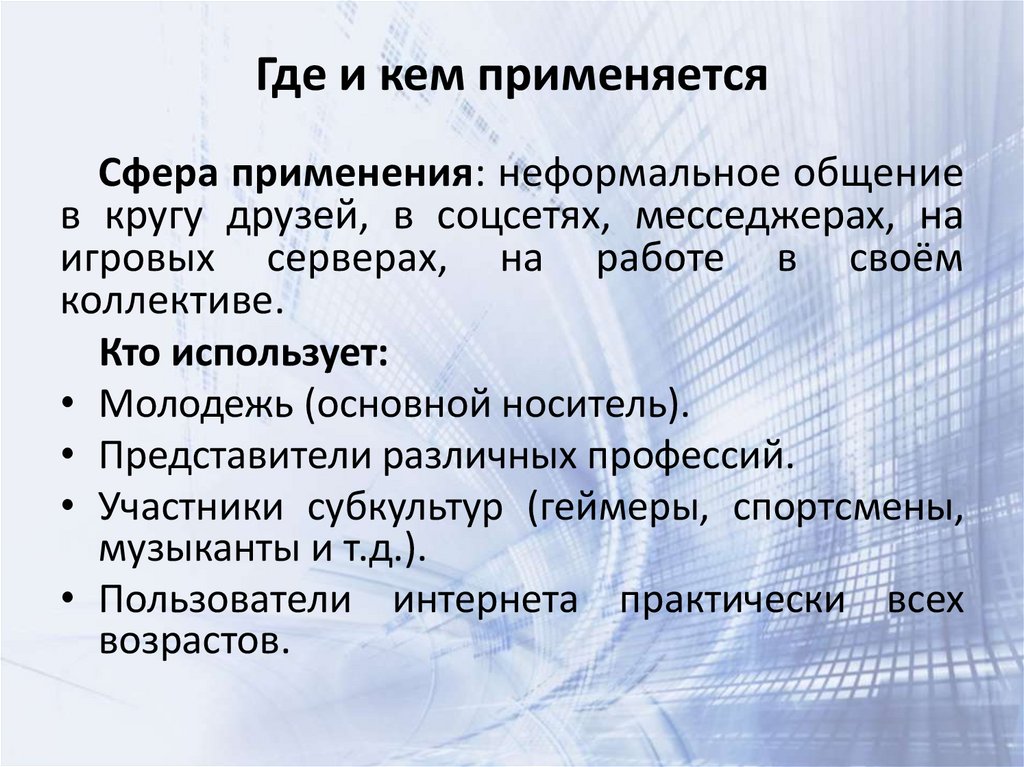 Где и кем применяется

Сфера применения: неформальное общение в кругу друзей, в соцсетях, месседжерах, на игровых серверах, на работе в своём коллективе.

Кто использует:

• Молодежь (основной носитель).
• Представители различных профессий.
• Участники субкультур (геймеры, спортсмены, музыканты и т.д.).
• Пользователи интернета практически всех возрастов.